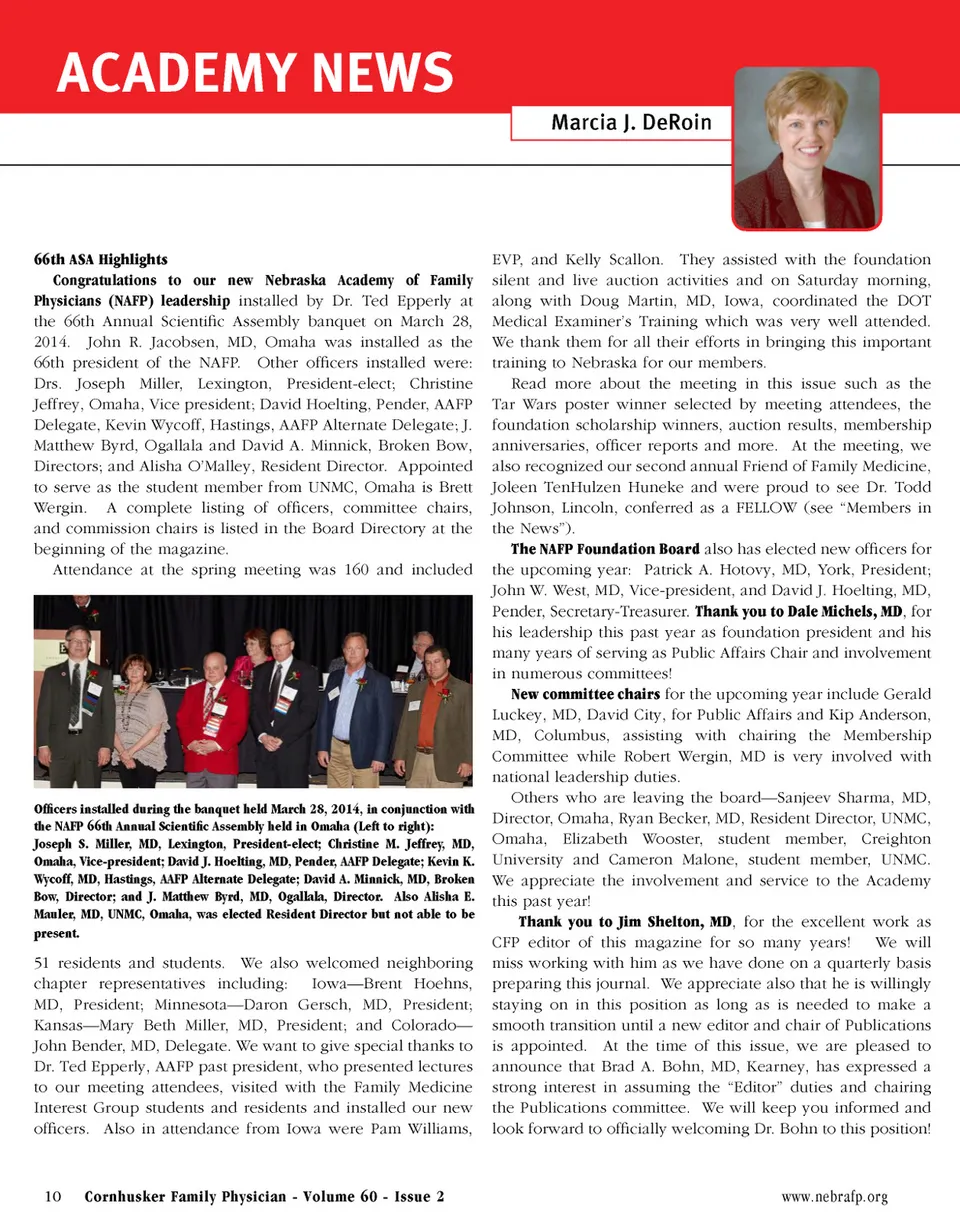 ACADEMY NEWS

Marcia J. DeRoin

66th ASA Highlights

Congratulations to our new Nebraska Academy of Family Physicians (NAFP) leadership installed by Dr. Ted Epperly at the 66th Annual Scientific Assembly banquet on March 28, 2014. John R. Jacobsen, MD, Omaha was installed as the 66th president of the NAFP. Other officers installed were: Drs. Joseph Miller, Lexington, President-elect; Christine Jeffrey, Omaha, Vice president; David Hoelting, Pender, AAFP Delegate, Kevin Wycoff, Hastings, AAFP Alternate Delegate; J. Matthew Byrd, Ogallala and David A. Minnick, Broken Bow, Directors; and Alisha O'Malley, Resident Director. Appointed to serve as the student member from UNMC, Omaha is Brett Wergin. A complete listing of officers, committee chairs, and commission chairs is listed in the Board Directory at the beginning of the magazine.

Attendance at the spring meeting was 160 and included

Officers installed during the banquet held March 28, 2014, in conjunction with the NAFP 66th Annual Scientific Assembly held in Omaha (Left to right): Joseph S. Miller, MD, Lexington, President-elect; Christine M. Jeffrey, MD, Omaha, Vice-president; David J. Hoelting, MD, Pender, AAFP Delegate; Kevin K. Wycoff, MD, Hastings, AAFP Alternate Delegate; David A. Minnick, MD, Broken Bow, Director; and J. Matthew Byrd, MD, Ogallala, Director. Also Alisha E. Mauler, MD, UNMC, Omaha, was elected Resident Director but not able to be present.

51 residents and students. We also welcomed neighboring chapter representatives including: Iowa—Brent Hoehns, MD, President; Minnesota—Daron Gersch, MD, President; Kansas—Mary Beth Miller, MD, President; and Colorado—John Bender, MD, Delegate. We want to give special thanks to Dr. Ted Epperly, AAFP past president, who presented lectures to our meeting attendees, visited with the Family Medicine Interest Group students and residents and installed our new officers. Also in attendance from Iowa were Pam Williams, EVP, and Kelly Scallon. They assisted with the foundation silent and live auction activities and on Saturday morning, along with Doug Martin, MD, Iowa, coordinated the DOT Medical Examiner's Training which was very well attended. We thank them for all their efforts in bringing this important training to Nebraska for our members.

Read more about the meeting in this issue such as the Tar Wars poster winner selected by meeting attendees, the foundation scholarship winners, auction results, membership anniversaries, officer reports and more. At the meeting, we also recognized our second annual Friend of Family Medicine, Joleen TenHulzen Huneke and were proud to see Dr. Todd Johnson, Lincoln, conferred as a FELLOW (see "Members in the News").

The NAFP Foundation Board also has elected new officers for the upcoming year: Patrick A. Hotovy, MD, York, President; John W. West, MD, Vice-president, and David J. Hoelting, MD, Pender, Secretary-Treasurer. Thank you to Dale Michels, MD, for his leadership this past year as foundation president and his many years of serving as Public Affairs Chair and involvement in numerous committees!

New committee chairs for the upcoming year include Gerald Luckey, MD, David City, for Public Affairs and Kip Anderson, MD, Columbus, assisting with chairing the Membership Committee while Robert Wergin, MD is very involved with national leadership duties.

Others who are leaving the board—Sanjeev Sharma, MD, Director, Omaha, Ryan Becker, MD, Resident Director, UNMC, Omaha, Elizabeth Wooster, student member, Creighton University and Cameron Malone, student member, UNMC. We appreciate the involvement and service to the Academy this past year!

Thank you to Jim Shelton, MD, for the excellent work as CFP editor of this magazine for so many years! We will miss working with him as we have done on a quarterly basis preparing this journal. We appreciate also that he is willingly staying on in this position as long as is needed to make a smooth transition until a new editor and chair of Publications is appointed. At the time of this issue, we are pleased to announce that Brad A. Bohn, MD, Kearney, has expressed a strong interest in assuming the "Editor" duties and chairing the Publications committee. We will keep you informed and look forward to officially welcoming Dr. Bohn to this position!

10 Cornhusker Family Physician - Volume 60 - Issue 2 www.nebrafp.org